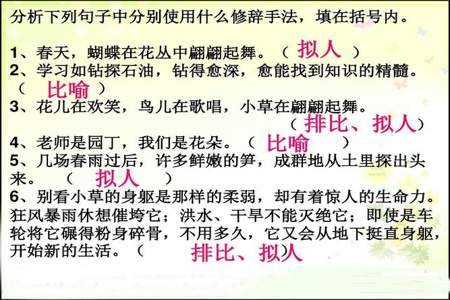 分析下列句子中分别使用什么修辞手法，填在括号内。

1、春天，蝴蝶在花丛中翩翩起舞。（ 拟人 ）

2、学习如钻探石油，钻得愈深，愈能找到知识的精髓。（ 比喻 ）

3、花儿在欢笑，鸟儿在歌唱，小草在翩翩起舞。（排比、拟人）

4、老师是园丁，我们是花朵。（ 比喻 ）

5、几场春雨过后，许多鲜嫩的笋，成群地从土里探出头来。（ 拟人 ）

6、别看小草的身躯是那样的柔弱，却有着惊人的生命力。狂风暴雨休想催垮它；洪水、干旱不能灭绝它；即使是车轮将它碾得粉身碎骨，不用多久，它又会从地下挺直身躯，开始新的生活。（ 排比、拟人）